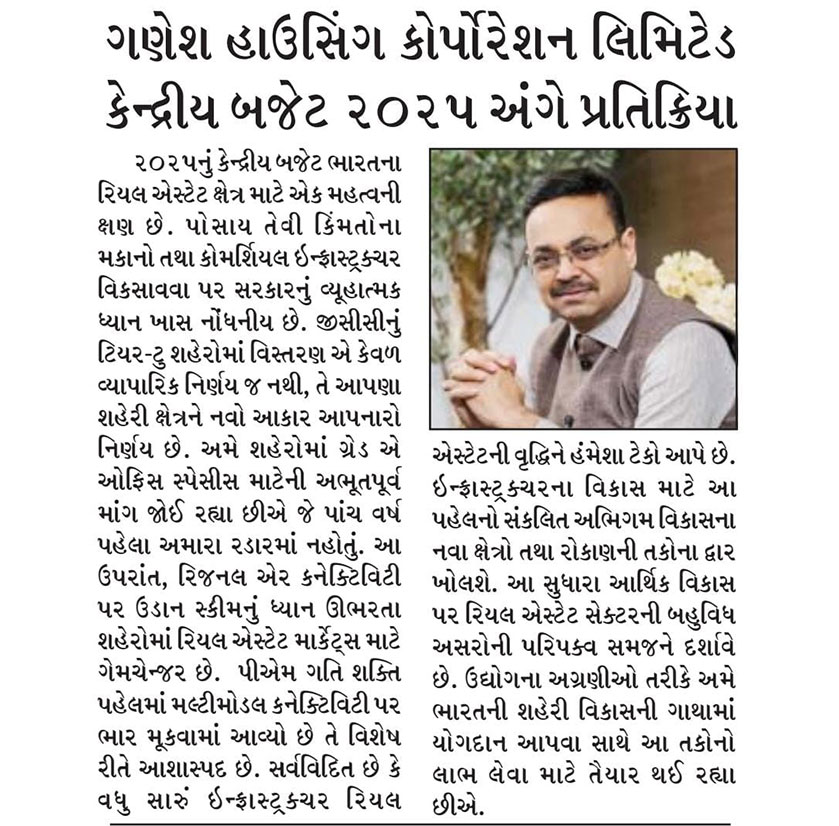 ગણેશ હાઉસિંગ કોર્પોરેશન લિમિટેડ
કેન્દ્રીય બજેટ ૨૦૨૫ અંગે પ્રતિક્રિયા

૨૦૨૫નું કેન્દ્રીય બજેટ ભારતના રિયલ એસ્ટેટ ક્ષેત્ર માટે એક મહત્વની ક્ષણ છે. પોસાય તેવી કિંમતોના મકાનો તથા કોમર્શિયલ ઈન્ફ્રાસ્ટ્રક્ચર વિકસાવવા પર સરકારનું વ્યૂહાત્મક ધ્યાન ખાસ નોંધનીય છે. જીસીસીનું ટિયર-ટુ શહેરોમાં વિસ્તરણ એ કેવળ વ્યાપારિક નિર્ણય જ નથી, તે આપણા શહેરી ક્ષેત્રને નવો આકાર આપનારો નિર્ણય છે. અમે શહેરોમાં ગ્રેડ એ ઓફિસ સ્પેસીસ માટેની અભૂતપૂર્વ માંગ જોઈ રહ્યા છીએ જે પાંચ વર્ષ પહેલા અમારા રડારમાં નહોતું. આ ઉપરાંત, રિજનલ એર કનેક્ટિવિટી પર ઉડાન સ્કીમનું ધ્યાન ઊભરતા શહેરોમાં રિયલ એસ્ટેટ માર્કેટ્સ માટે ગેમચેન્જર છે. પીએમ ગતિ શક્તિ પહેલમાં મલ્ટીમોડલ કનેક્ટિવિટી પર ભાર મૂકવામાં આવ્યો છે તે વિશેષ રીતે આશાસ્પદ છે. સર્વવિદિત છે કે વધુ સારું ઈન્ફ્રાસ્ટ્રક્ચર રિયલ એસ્ટેટની વૃદ્ધિને હંમેશા ટેકો આપે છે. ઈન્ફ્રાસ્ટ્રક્ચરના વિકાસ માટે આ પહેલનો સંકલિત અભિગમ વિકાસના નવા ક્ષેત્રો તથા રોકાણની તકોના દ્વાર ખોલશે. આ સુધારા આર્થિક વિકાસ પર રિયલ એસ્ટેટ સેક્ટરની બહુવિધ અસરોની પરિપક્વ સમજને દર્શાવે છે. ઉદ્યોગના અગ્રણીઓ તરીકે અમે ભારતની શહેરી વિકાસની ગાથામાં યોગદાન આપવા સાથે આ તકોનો લાભ લેવા માટે તૈયાર થઈ રહ્યા છીએ.